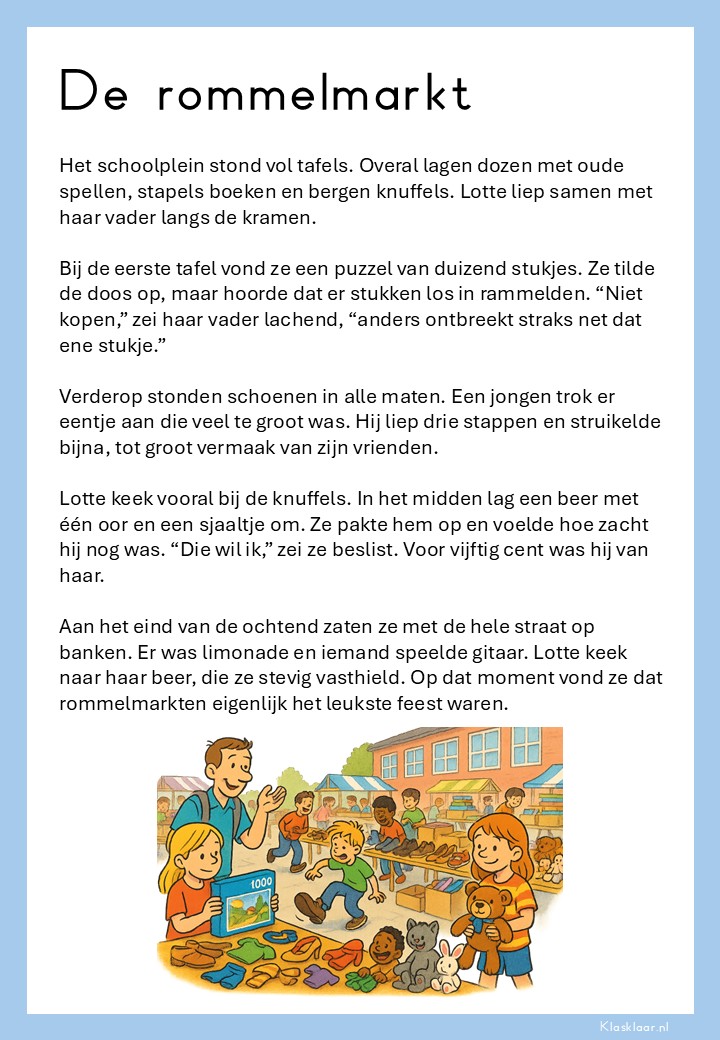 De rommelmarkt

Het schoolplein stond vol tafels. Overal lagen dozen met oude spellen, stapels boeken en bergen knuffels. Lotte liep samen met haar vader langs de kramen.

Bij de eerste tafel vond ze een puzzel van duizend stukjes. Ze tilde de doos op, maar hoorde dat er stukken los in rammelden. “Niet kopen,” zei haar vader lachend, “anders ontbreekt straks net dat ene stukje.”

Verderop stonden schoenen in alle maten. Een jongen trok er eentje aan die veel te groot was. Hij liep drie stappen en struikelde bijna, tot groot vermaak van zijn vrienden.

Lotte keek vooral bij de knuffels. In het midden lag een beer met één oor en een sjaaltje om. Ze pakte hem op en voelde hoe zacht hij nog was. “Die wil ik,” zei ze beslist. Voor vijftig cent was hij van haar.

Aan het eind van de ochtend zaten ze met de hele straat op banken. Er was limonade en iemand speelde gitaar. Lotte keek naar haar beer, die ze stevig vasthield. Op dat moment vond ze dat rommelmarkten eigenlijk het leukste feest waren.

1000

Klasklaar.nl